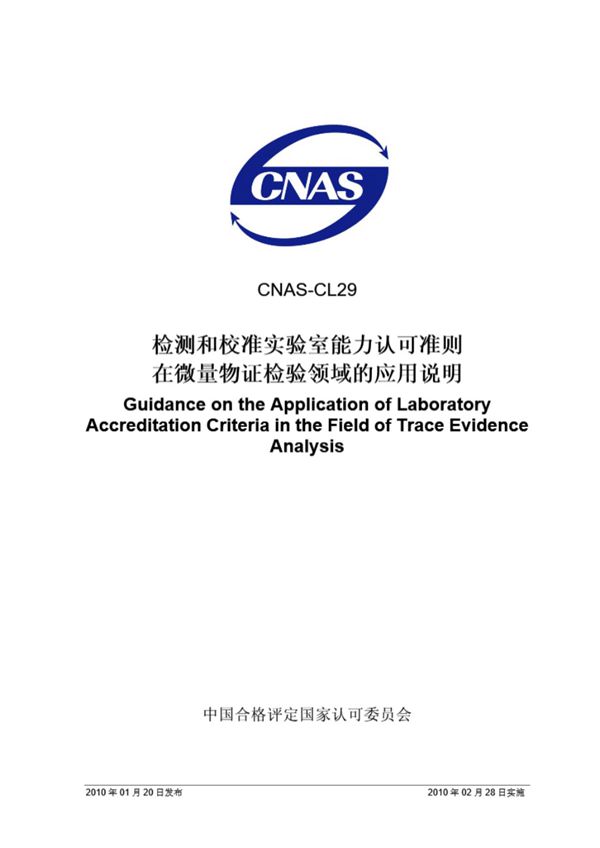 CNAS

CNAS-CL29

检测和校准实验室能力认可准则
在微量物证检验领域的应用说明

Guidance on the Application of Laboratory Accreditation Criteria in the Field of Trace Evidence Analysis

中国合格评定国家认可委员会

2010 年 01 月 20 日发布

2010 年 02 月 28 日实施